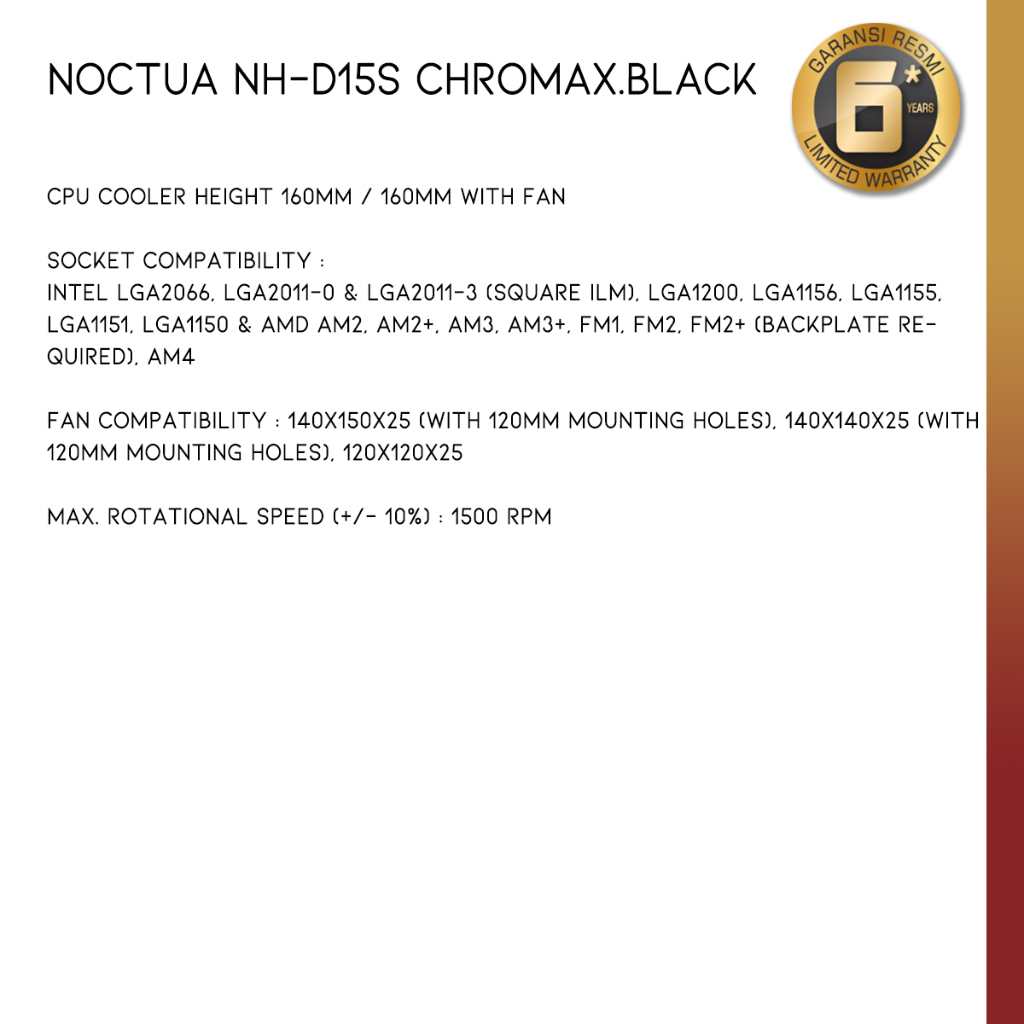 NOCTUA NH-D15S CHROMAX.BLACK

GARANSI RESMI
6*
YEARS
LIMITED WARRANTY

CPU COOLER HEIGHT 160MM / 160MM WITH FAN

SOCKET COMPATIBILITY :
INTEL LGA2066, LGA2011-0 & LGA2011-3 (SQUARE ILM), LGA1200, LGA1156, LGA1155, LGA1151, LGA1150 & AMD AM2, AM2+, AM3, AM3+, FM1, FM2, FM2+ (BACKPLATE REQUIRED), AM4

FAN COMPATIBILITY : 140X150X25 (WITH 120MM MOUNTING HOLES), 140X140X25 (WITH 120MM MOUNTING HOLES), 120X120X25

MAX. ROTATIONAL SPEED (+/- 10%) : 1500 RPM